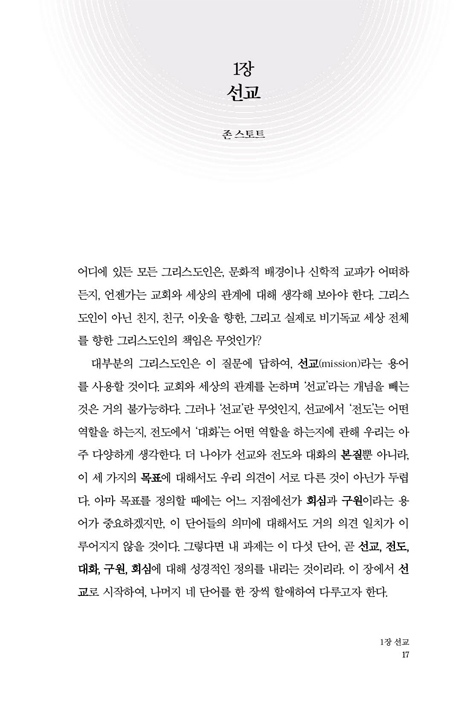 1장
선교

존 스토트

어디에 있든 모든 그리스도인은, 문화적 배경이나 신학적 교파가 어떠하든지, 언젠가는 교회와 세상의 관계에 대해 생각해 보아야 한다. 그리스도인이 아닌 친지, 친구, 이웃을 향한, 그리고 실제로 비기독교 세상 전체를 향한 그리스도인의 책임은 무엇인가?

대부분의 그리스도인은 이 질문에 답하여, 선교(mission)라는 용어를 사용할 것이다. 교회와 세상의 관계를 논하며 '선교'라는 개념을 빼는 것은 거의 불가능하다. 그러나 '선교'란 무엇인지, 선교에서 '전도'는 어떤 역할을 하는지, 전도에서 '대화'는 어떤 역할을 하는지에 관해 우리는 아주 다양하게 생각한다. 더 나아가 선교와 전도와 대화의 본질뿐 아니라, 이 세 가지의 목표에 대해서도 우리 의견이 서로 다른 것이 아닌가 두렵다. 아마 목표를 정의할 때에는 어느 지점에선가 회심과 구원이라는 용어가 중요하겠지만, 이 단어들의 의미에 대해서도 거의 의견 일치가 이루어지지 않을 것이다. 그렇다면 내 과제는 이 다섯 단어, 곧 선교, 전도, 대화, 구원, 회심에 대해 성경적인 정의를 내리는 것이리라. 이 장에서 선교로 시작하여, 나머지 네 단어를 한 장씩 할애하여 다루고자 한다.

1장 선교
17